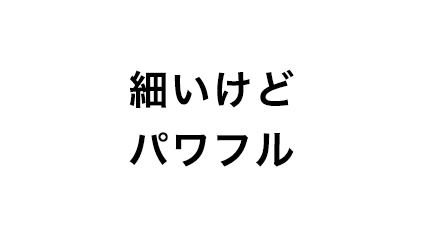 細いけど
パワフル